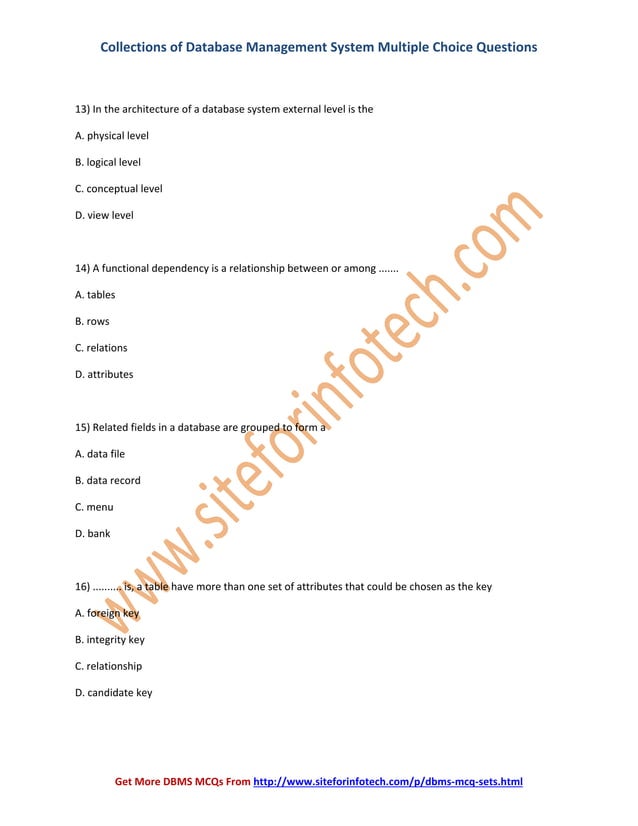 Collections of Database Management System Multiple Choice Questions

13) In the architecture of a database system external level is the

A. physical level

B. logical level

C. conceptual level

D. view level

14) A functional dependency is a relationship between or among .......

A. tables

B. rows

C. relations

D. attributes

15) Related fields in a database are grouped to form a

A. data file

B. data record

C. menu

D. bank

16) .......... is, a table have more than one set of attributes that could be chosen as the key

A. foreign key

B. integrity key

C. relationship

D. candidate key

www.siteforinfotech.com

Get More DBMS MCQs From http://www.siteforinfotech.com/p/dbms-mcq-sets.html